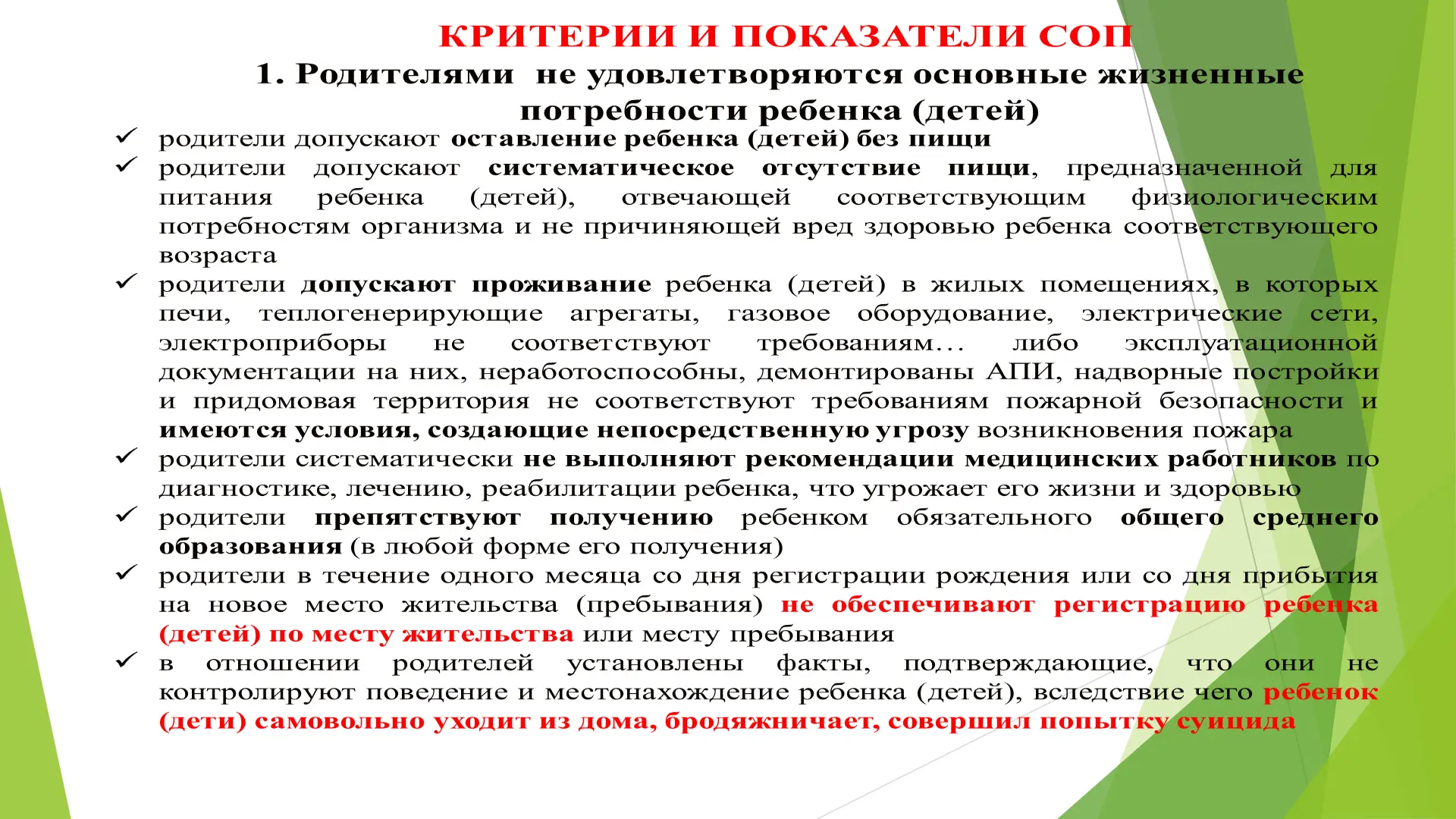 КРИТЕРИИ И ПОКАЗАТЕЛИ СОП

1. Родителями не удовлетворяются основные жизненные потребности ребенка (детей)

✓ родители допускают оставление ребенка (детей) без пищи

✓ родители допускают систематическое отсутствие пищи, предназначенной для питания ребенка (детей), отвечающей соответствующим физиологическим потребностям организма и не причиняющей вред здоровью ребенка соответствующего возраста

✓ родители допускают проживание ребенка (детей) в жилых помещениях, в которых печи, теплогенерирующие агрегаты, газовое оборудование, электрические сети, электроприборы не соответствуют требованиям… либо эксплуатационной документации на них, неработоспособны, демонтированы АПИ, надворные постройки и придомовая территория не соответствуют требованиям пожарной безопасности и имеются условия, создающие непосредственную угрозу возникновения пожара

✓ родители систематически не выполняют рекомендации медицинских работников по диагностике, лечению, реабилитации ребенка, что угрожает его жизни и здоровью

✓ родители препятствуют получению ребенком обязательного общего среднего образования (в любой форме его получения)

✓ родители в течение одного месяца со дня регистрации рождения или со дня прибытия на новое место жительства (пребывания) не обеспечивают регистрацию ребенка (детей) по месту жительства или месту пребывания

✓ в отношении родителей установлены факты, подтверждающие, что они не контролируют поведение и местонахождение ребенка (детей), вследствие чего ребенок (дети) самовольно уходит из дома, бродяжничает, совершил попытку суицида